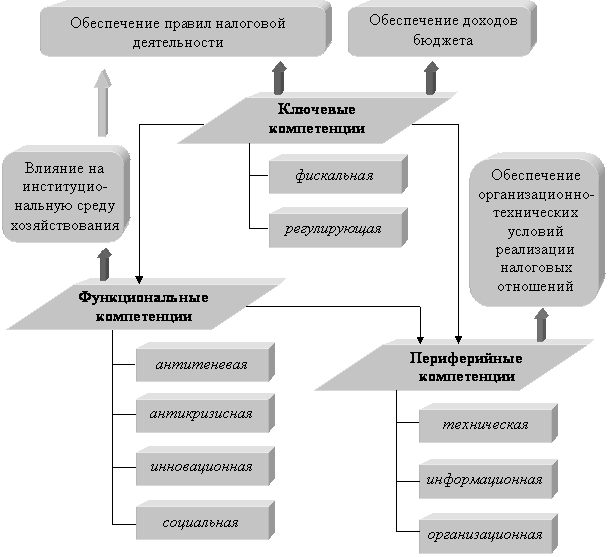 Обеспечение правил налоговой деятельности

Обеспечение доходов бюджета

Ключевые компетенции

фискальная

регулирующая

Влияние на институциональную среду хозяйствования

Обеспечение организационно-технических условий реализации налоговых отношений

Функциональные компетенции

антитеневая

антикризисная

инновационная

социальная

Периферийные компетенции

техническая

информационная

организационная